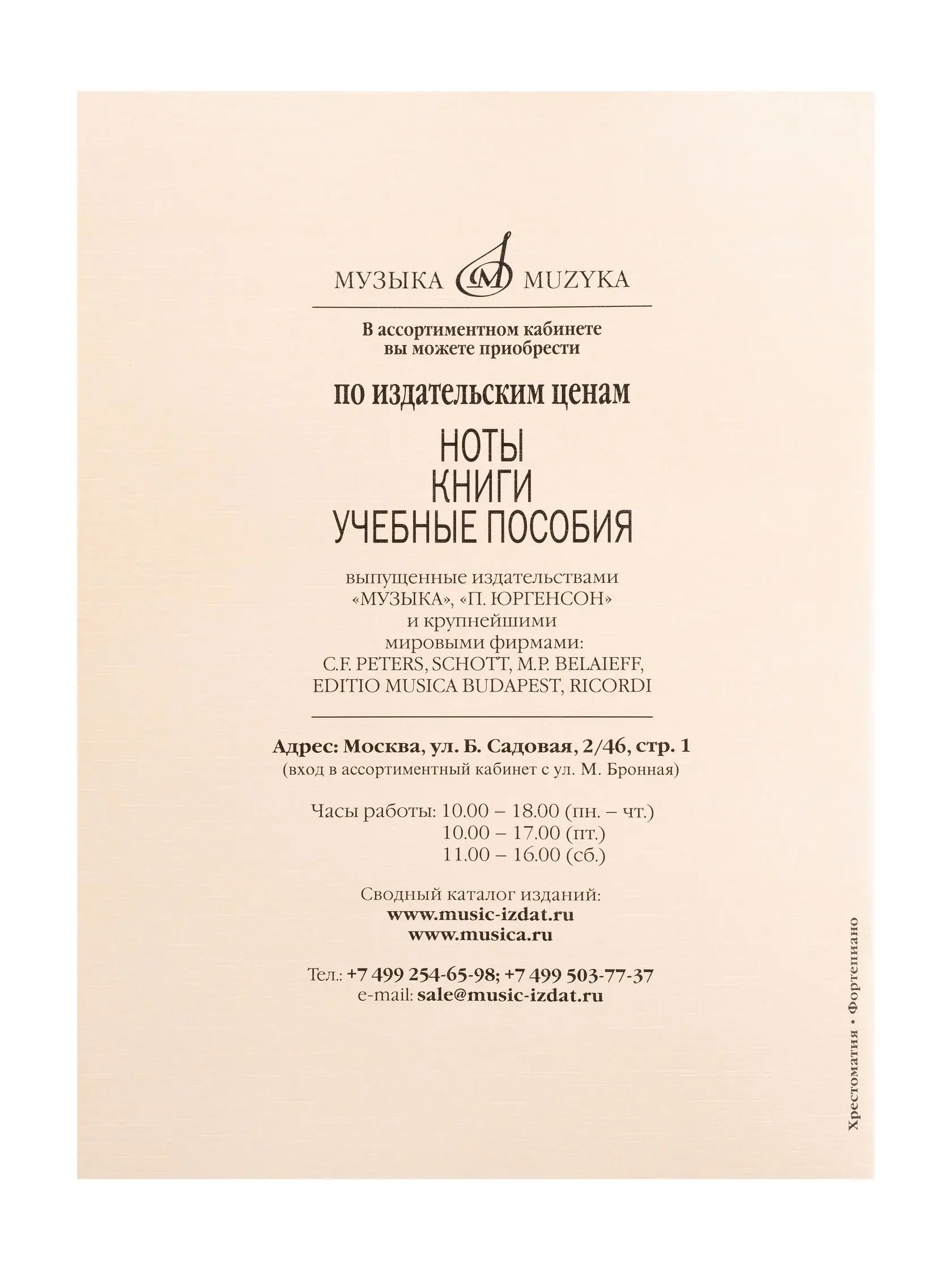 МУЗЫКА M MUZYKA

В ассортиментном кабинете
вы можете приобрести

по издательским ценам

НОТЫ
КНИГИ
УЧЕБНЫЕ ПОСОБИЯ

выпущенные издательствами
«МУЗЫКА», «П. ЮРГЕНСОН»
и крупнейшими
мировыми фирмами:
C.F. PETERS, SCHOTT, M.P. BELAIEFF,
EDITIO MUSICA BUDAPEST, RICORDI

Адрес: Москва, ул. Б. Садовая, 2/46, стр. 1
(вход в ассортиментный кабинет с ул. М. Бронная)

Часы работы: 10.00 – 18.00 (пн. – чт.)
10.00 – 17.00 (пт.)
11.00 – 16.00 (сб.)

Сводный каталог изданий:
www.music-izdat.ru
www.musica.ru

Тел.: +7 499 254-65-98; +7 499 503-77-37
e-mail: sale@music-izdat.ru

Хрестоматия • Фортепиано